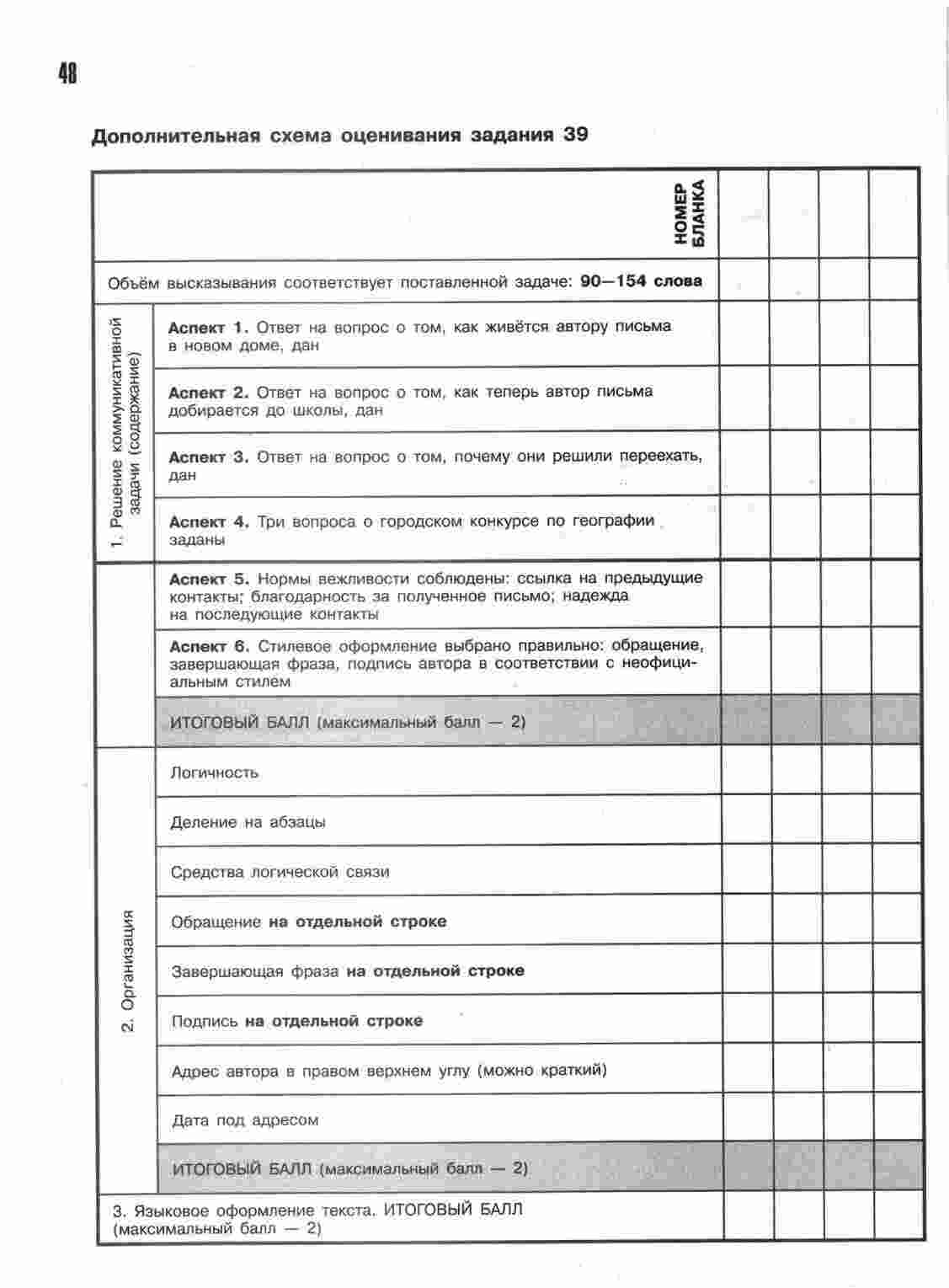 48

Дополнительная схема оценивания задания 39

| | НОМЕР БЛАНКА | | | | |
|---|---|---|---|---|---|
| Объём высказывания соответствует поставленной задаче: **90—154 слова** | | | | | |
| 1. Решение коммуникативной задачи (содержание) | **Аспект 1.** Ответ на вопрос о том, как живётся автору письма в новом доме, дан | | | | |
| | **Аспект 2.** Ответ на вопрос о том, как теперь автор письма добирается до школы, дан | | | | |
| | **Аспект 3.** Ответ на вопрос о том, почему они решили переехать, дан | | | | |
| | **Аспект 4.** Три вопроса о городском конкурсе по географии заданы | | | | |
| | **Аспект 5.** Нормы вежливости соблюдены: ссылка на предыдущие контакты; благодарность за полученное письмо; надежда на последующие контакты | | | | |
| | **Аспект 6.** Стилевое оформление выбрано правильно: обращение, завершающая фраза, подпись автора в соответствии с неофициальным стилем | | | | |
| | ИТОГОВЫЙ БАЛЛ (максимальный балл — 2) | | | | |
| 2. Организация | Логичность | | | | |
| | Деление на абзацы | | | | |
| | Средства логической связи | | | | |
| | Обращение **на отдельной строке** | | | | |
| | Завершающая фраза **на отдельной строке** | | | | |
| | Подпись **на отдельной строке** | | | | |
| | Адрес автора в правом верхнем углу (можно краткий) | | | | |
| | Дата под адресом | | | | |
| | ИТОГОВЫЙ БАЛЛ (максимальный балл — 2) | | | | |
| 3. Языковое оформление текста. ИТОГОВЫЙ БАЛЛ (максимальный балл — 2) | | | | | |